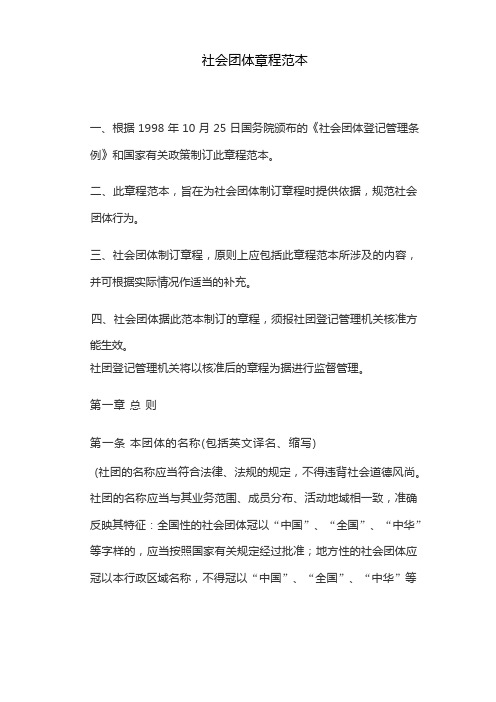 社会团体章程范本

一、根据 1998 年 10 月 25 日国务院颁布的《社会团体登记管理条例》和国家有关政策制订此章程范本。

二、此章程范本，旨在为社会团体制订章程时提供依据，规范社会团体行为。

三、社会团体制订章程，原则上应包括此章程范本所涉及的内容，并可根据实际情况作适当的补充。

四、社会团体据此范本制订的章程，须报社团登记管理机关核准方能生效。
社团登记管理机关将以核准后的章程为据进行监督管理。

第一章 总 则

第一条 本团体的名称(包括英文译名、缩写)

（社团的名称应当符合法律、法规的规定，不得违背社会道德风尚。社团的名称应当与其业务范围、成员分布、活动地域相一致，准确反映其特征：全国性的社会团体冠以“中国”、“全国”、“中华”等字样的，应当按照国家有关规定经过批准；地方性的社会团体应冠以本行政区域名称，不得冠以“中国”、“全国”、“中华”等